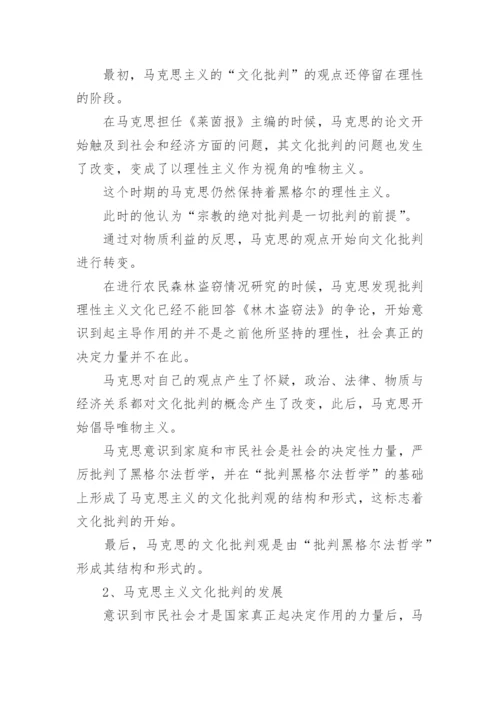 最初，马克思主义的“文化批判”的观点还停留在理性的阶段。

在马克思担任《莱茵报》主编的时候，马克思的论文开始触及到社会和经济方面的问题，其文化批判的问题也发生了改变，变成了以理性主义作为视角的唯物主义。

这个时期的马克思仍然保持着黑格尔的理性主义。

此时的他认为“宗教的绝对批判是一切批判的前提”。

通过对物质利益的反思，马克思的观点开始向文化批判进行转变。

在进行农民森林盗窃情况研究的时候，马克思发现批判理性主义文化已经不能回答《林木盗窃法》的争论，开始意识到起主导作用的并不是之前他所坚持的理性，社会真正的决定力量并不在此。

马克思对自己的观点产生了怀疑，政治、法律、物质与经济关系都对文化批判的概念产生了改变，此后，马克思开始倡导唯物主义。

马克思意识到家庭和市民社会是社会的决定性力量，严厉批判了黑格尔法哲学，并在“批判黑格尔法哲学”的基础上形成了马克思主义的文化批判观的结构和形式，这标志着文化批判的开始。

最后，马克思的文化批判观是由“批判黑格尔法哲学”形成其结构和形式的。

2、马克思主义文化批判的发展

意识到市民社会才是国家真正起决定作用的力量后，马